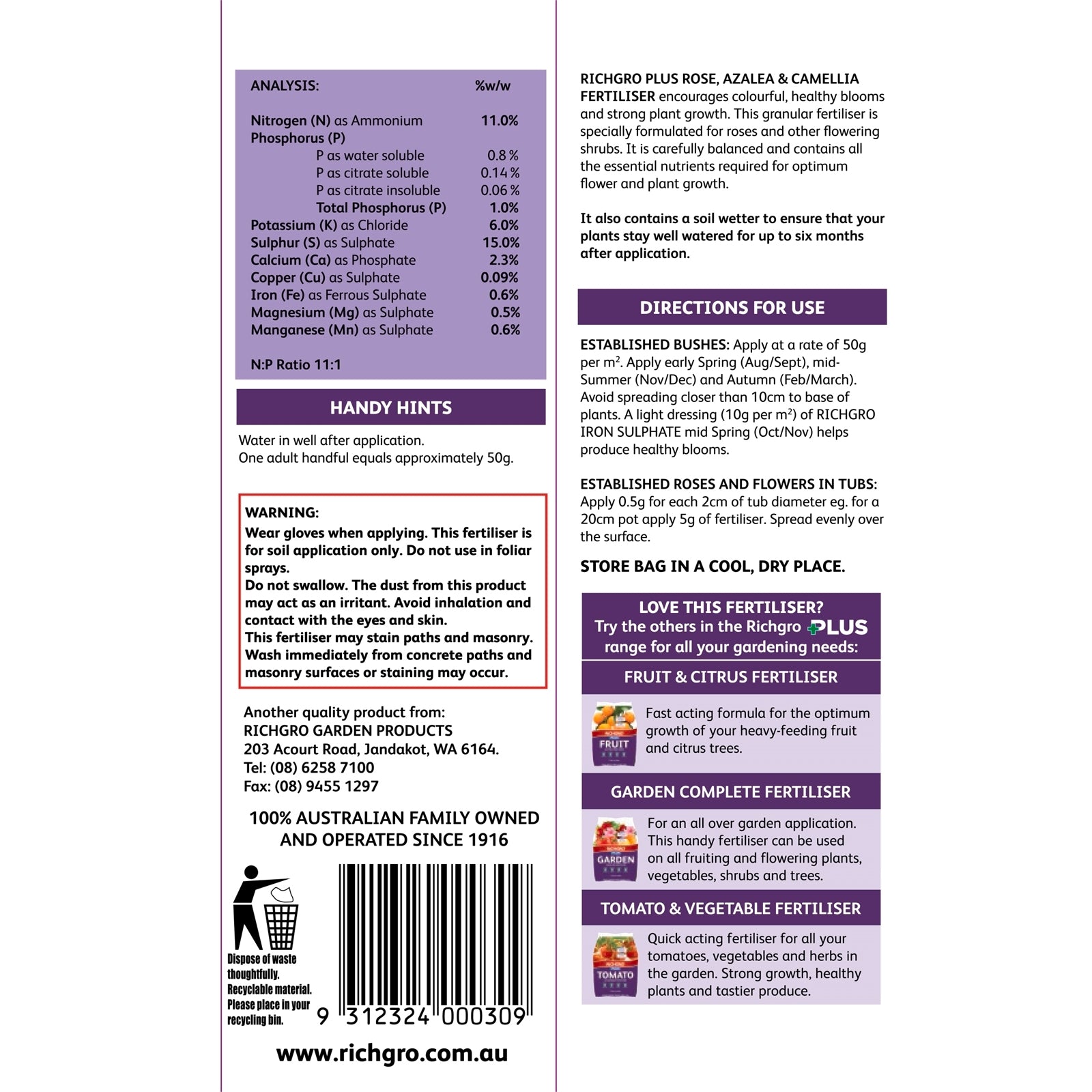 | ANALYSIS: | %w/w |
|---|---|
| Nitrogen (N) as Ammonium | 11.0% |
| Phosphorus (P) | |
| P as water soluble | 0.8 % |
| P as citrate soluble | 0.14 % |
| P as citrate insoluble | 0.06 % |
| Total Phosphorus (P) | 1.0% |
| Potassium (K) as Chloride | 6.0% |
| Sulphur (S) as Sulphate | 15.0% |
| Calcium (Ca) as Phosphate | 2.3% |
| Copper (Cu) as Sulphate | 0.09% |
| Iron (Fe) as Ferrous Sulphate | 0.6% |
| Magnesium (Mg) as Sulphate | 0.5% |
| Manganese (Mn) as Sulphate | 0.6% |

N:P Ratio 11:1

HANDY HINTS

Water in well after application.
One adult handful equals approximately 50g.

WARNING:
Wear gloves when applying. This fertiliser is for soil application only. Do not use in foliar sprays.
Do not swallow. The dust from this product may act as an irritant. Avoid inhalation and contact with the eyes and skin.
This fertiliser may stain paths and masonry. Wash immediately from concrete paths and masonry surfaces or staining may occur.

Another quality product from:
RICHGRO GARDEN PRODUCTS
203 Acourt Road, Jandakot, WA 6164.
Tel: (08) 6258 7100
Fax: (08) 9455 1297

100% AUSTRALIAN FAMILY OWNED AND OPERATED SINCE 1916

Dispose of waste thoughtfully. Recyclable material. Please place in your recycling bin.

9 312324 000309

www.richgro.com.au

RICHGRO PLUS ROSE, AZALEA & CAMELLIA FERTILISER encourages colourful, healthy blooms and strong plant growth. This granular fertiliser is specially formulated for roses and other flowering shrubs. It is carefully balanced and contains all the essential nutrients required for optimum flower and plant growth.

It also contains a soil wetter to ensure that your plants stay well watered for up to six months after application.

DIRECTIONS FOR USE

ESTABLISHED BUSHES: Apply at a rate of 50g per m$^2$. Apply early Spring (Aug/Sept), mid-Summer (Nov/Dec) and Autumn (Feb/March). Avoid spreading closer than 10cm to base of plants. A light dressing (10g per m$^2$) of RICHGRO IRON SULPHATE mid Spring (Oct/Nov) helps produce healthy blooms.

ESTABLISHED ROSES AND FLOWERS IN TUBS: Apply 0.5g for each 2cm of tub diameter eg. for a 20cm pot apply 5g of fertiliser. Spread evenly over the surface.

STORE BAG IN A COOL, DRY PLACE.

LOVE THIS FERTILISER?
Try the others in the Richgro PLUS range for all your gardening needs:

FRUIT & CITRUS FERTILISER

FRUIT

Fast acting formula for the optimum growth of your heavy-feeding fruit and citrus trees.

GARDEN COMPLETE FERTILISER

GARDEN

For an all over garden application. This handy fertiliser can be used on all fruiting and flowering plants, vegetables, shrubs and trees.

TOMATO & VEGETABLE FERTILISER

TOMATO

Quick acting fertiliser for all your tomatoes, vegetables and herbs in the garden. Strong growth, healthy plants and tastier produce.